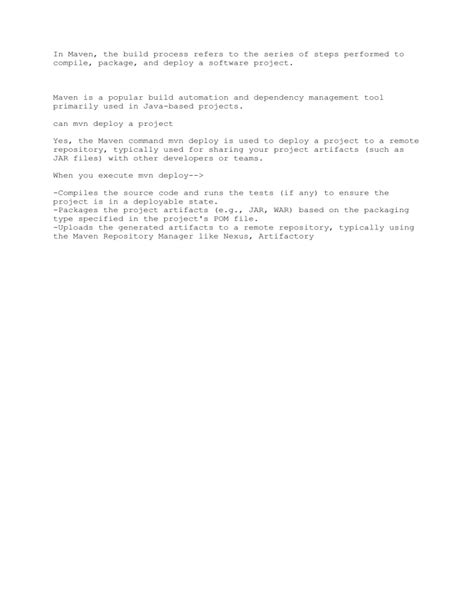 In Maven, the build process refers to the series of steps performed to compile, package, and deploy a software project.

Maven is a popular build automation and dependency management tool primarily used in Java-based projects.

can mvn deploy a project

Yes, the Maven command mvn deploy is used to deploy a project to a remote repository, typically used for sharing your project artifacts (such as JAR files) with other developers or teams.

When you execute mvn deploy-->

-Compiles the source code and runs the tests (if any) to ensure the project is in a deployable state.
-Packages the project artifacts (e.g., JAR, WAR) based on the packaging type specified in the project's POM file.
-Uploads the generated artifacts to a remote repository, typically using the Maven Repository Manager like Nexus, Artifactory